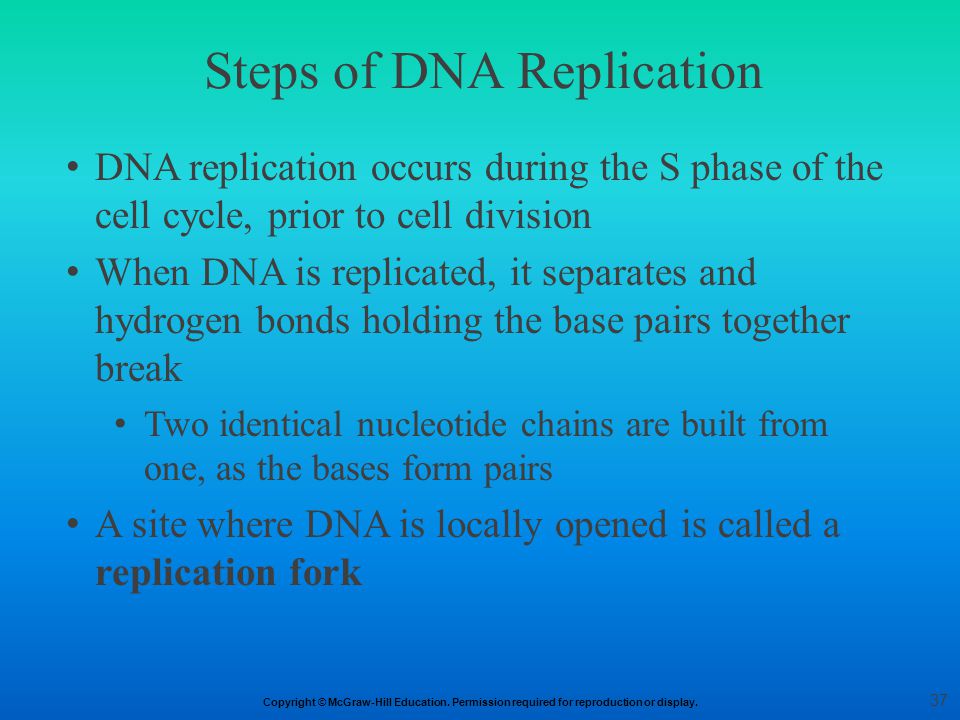 Steps of DNA Replication

• DNA replication occurs during the S phase of the cell cycle, prior to cell division

• When DNA is replicated, it separates and hydrogen bonds holding the base pairs together break

• Two identical nucleotide chains are built from one, as the bases form pairs

• A site where DNA is locally opened is called a **replication fork**

Copyright © McGraw-Hill Education. Permission required for reproduction or display.

37